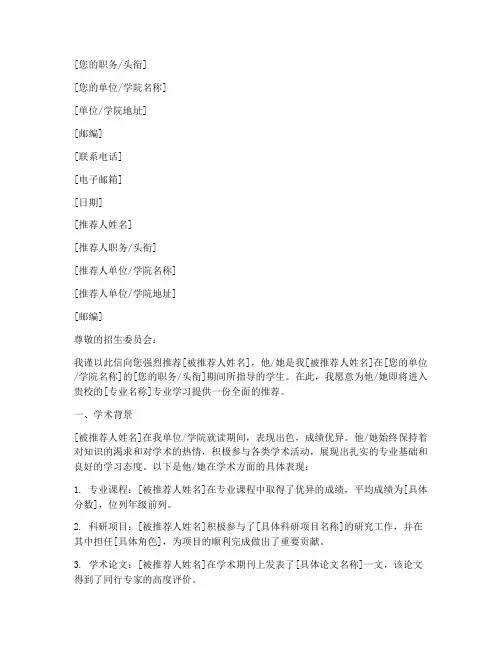 [您的职务/头衔]

[您的单位/学院名称]

[单位/学院地址]

[邮编]

[联系电话]

[电子邮箱]

[日期]

[推荐人姓名]

[推荐人职务/头衔]

[推荐人单位/学院名称]

[推荐人单位/学院地址]

[邮编]

尊敬的招生委员会：

我谨以此信向您强烈推荐[被推荐人姓名]，他/她是我[被推荐人姓名]在[您的单位/学院名称]的[您的职务/头衔]期间所指导的学生。在此，我愿意为他/她即将进入贵校的[专业名称]专业学习提供一份全面的推荐。

一、学术背景

[被推荐人姓名]在我单位/学院就读期间，表现出色，成绩优异。他/她始终保持着对知识的渴求和对学术的热情，积极参与各类学术活动，展现出扎实的专业基础和良好的学习态度。以下是他/她在学术方面的具体表现：

1. 专业课程：[被推荐人姓名]在专业课程中取得了优异的成绩，平均成绩为[具体分数]，位列年级前列。

2. 科研项目：[被推荐人姓名]积极参与了[具体科研项目名称]的研究工作，并在其中担任[具体角色]，为项目的顺利完成做出了重要贡献。

3. 学术论文：[被推荐人姓名]在学术期刊上发表了[具体论文名称]一文，该论文得到了同行专家的高度评价。